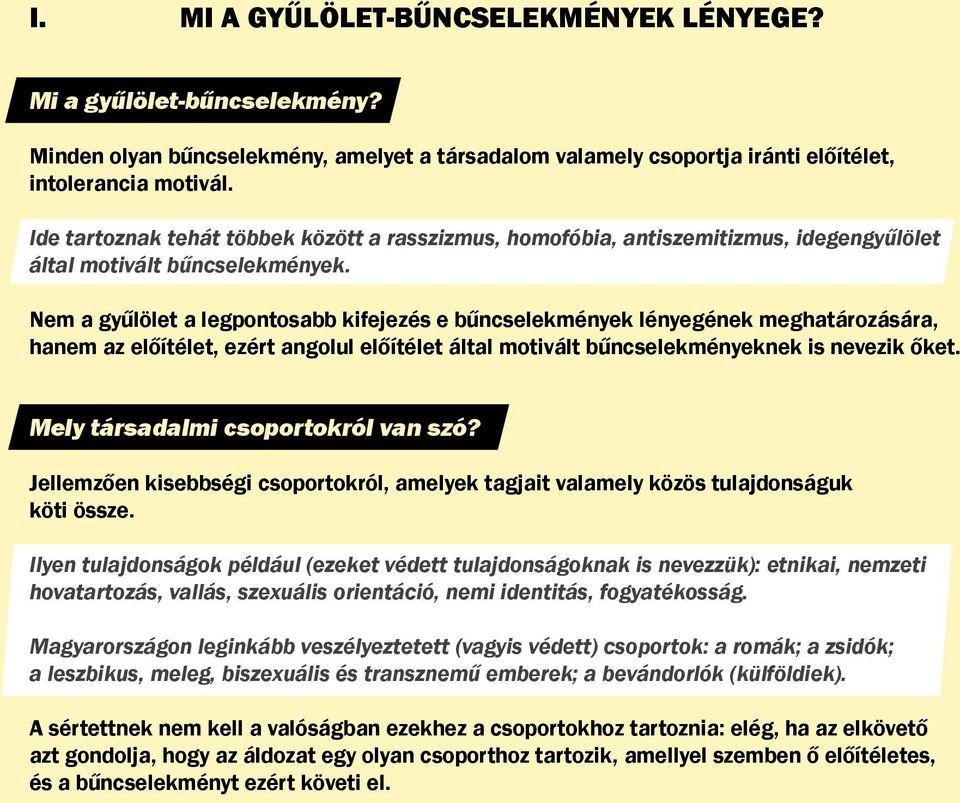 I. MI A GYŰLÖLET-BŰNCSELEKMÉNYEK LÉNYEGE?

Mi a gyűlölet-bűncselekmény?

Minden olyan bűncselekmény, amelyet a társadalom valamely csoportja iránti előítélet, intolerancia motivál.

Ide tartoznak tehát többek között a rasszizmus, homofóbia, antiszemitizmus, idegengyűlölet által motivált bűncselekmények.

Nem a gyűlölet a legpontosabb kifejezés e bűncselekmények lényegének meghatározására, hanem az előítélet, ezért angolul előítélet által motivált bűncselekményeknek is nevezik őket.

Mely társadalmi csoportokról van szó?

Jellemzően kisebbségi csoportokról, amelyek tagjait valamely közös tulajdonságuk köti össze.

Ilyen tulajdonságok például (ezeket védett tulajdonságoknak is nevezzük): etnikai, nemzeti hovatartozás, vallás, szexuális orientáció, nemi identitás, fogyatékosság.

Magyarországon leginkább veszélyeztetett (vagyis védett) csoportok: a romák; a zsidók; a leszbikus, meleg, biszexuális és transznemű emberek; a bevándorlók (külföldiek).

A sértettnek nem kell a valóságban ezekhez a csoportokhoz tartoznia: elég, ha az elkövető azt gondolja, hogy az áldozat egy olyan csoporthoz tartozik, amellyel szemben ő előítéletes, és a bűncselekményt ezért követi el.